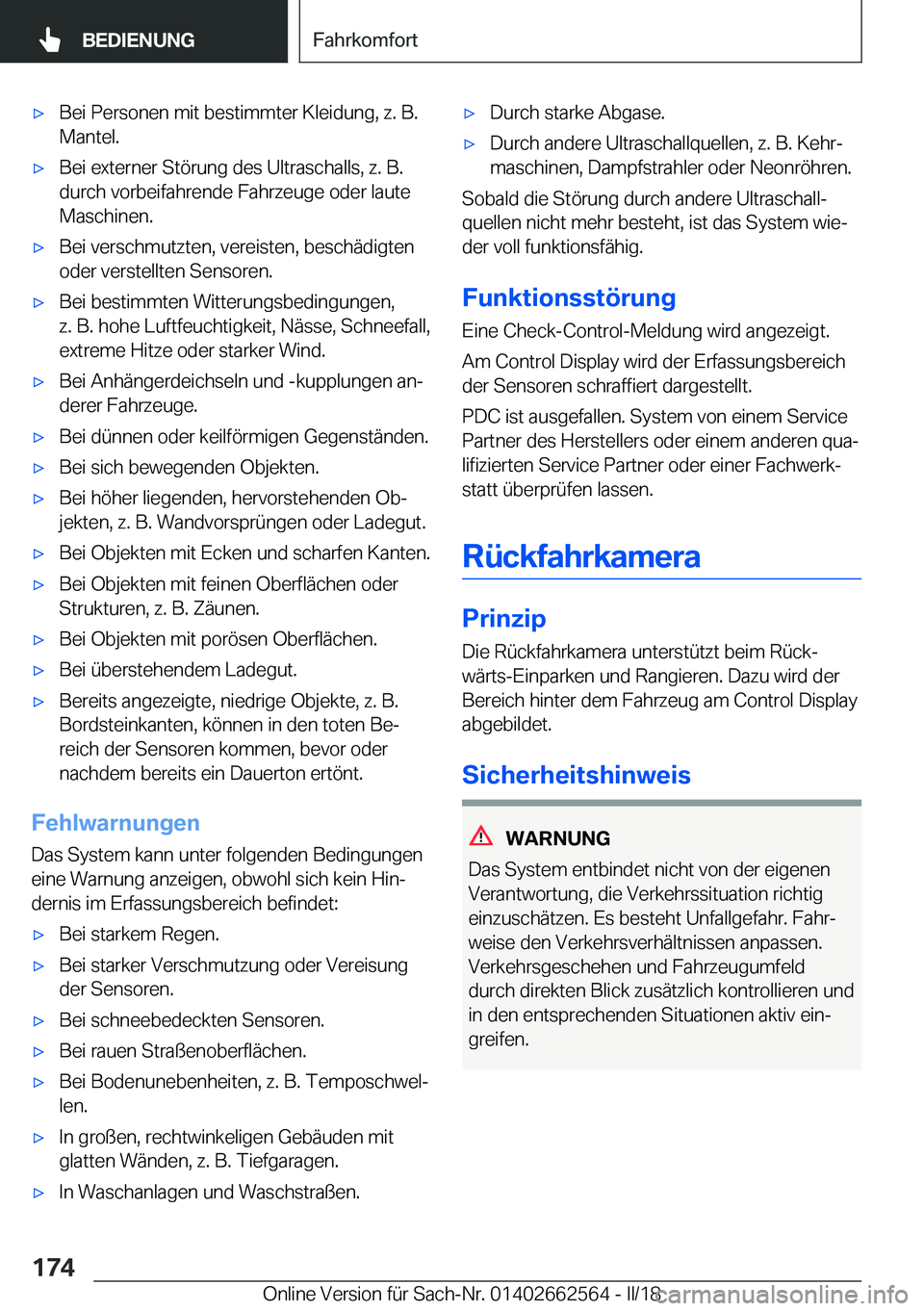 BEDIENUNG

Fahrkomfort

▷ Bei Personen mit bestimmter Kleidung, z. B. Mantel.

▷ Bei externer Störung des Ultraschalls, z. B. durch vorbeifahrende Fahrzeuge oder laute Maschinen.

▷ Bei verschmutzten, vereisten, beschädigten oder verstellten Sensoren.

▷ Bei bestimmten Witterungsbedingungen, z. B. hohe Luftfeuchtigkeit, Nässe, Schneefall, extreme Hitze oder starker Wind.

▷ Bei Anhängerdeichseln und -kupplungen anderer Fahrzeuge.

▷ Bei dünnen oder keilförmigen Gegenständen.

▷ Bei sich bewegenden Objekten.

▷ Bei höher liegenden, hervorstehenden Objekten, z. B. Wandvorsprüngen oder Ladegut.

▷ Bei Objekten mit Ecken und scharfen Kanten.

▷ Bei Objekten mit feinen Oberflächen oder Strukturen, z. B. Zäunen.

▷ Bei Objekten mit porösen Oberflächen.

▷ Bei überstehendem Ladegut.

▷ Bereits angezeigte, niedrige Objekte, z. B. Bordsteinkanten, können in den toten Bereich der Sensoren kommen, bevor oder nachdem bereits ein Dauerton ertönt.

Fehlwarnungen

Das System kann unter folgenden Bedingungen eine Warnung anzeigen, obwohl sich kein Hindernis im Erfassungsbereich befindet:

▷ Bei starkem Regen.

▷ Bei starker Verschmutzung oder Vereisung der Sensoren.

▷ Bei schneebedeckten Sensoren.

▷ Bei rauen Straßenoberflächen.

▷ Bei Bodenunebenheiten, z. B. Temposchwellen.

▷ In großen, rechtwinkeligen Gebäuden mit glatten Wänden, z. B. Tiefgaragen.

▷ In Waschanlagen und Waschstraßen.

▷ Durch starke Abgase.

▷ Durch andere Ultraschallquellen, z. B. Kehrmaschinen, Dampfstrahler oder Neonröhren.

Sobald die Störung durch andere Ultraschallquellen nicht mehr besteht, ist das System wieder voll funktionsfähig.

Funktionsstörung

Eine Check-Control-Meldung wird angezeigt.

Am Control Display wird der Erfassungsbereich der Sensoren schraffiert dargestellt.

PDC ist ausgefallen. System von einem Service Partner des Herstellers oder einem anderen qualifizierten Service Partner oder einer Fachwerkstatt überprüfen lassen.

Rückfahrkamera

Prinzip

Die Rückfahrkamera unterstützt beim Rückwärts-Einparken und Rangieren. Dazu wird der Bereich hinter dem Fahrzeug am Control Display abgebildet.

Sicherheitshinweis

WARNUNG

Das System entbindet nicht von der eigenen Verantwortung, die Verkehrssituation richtig einzuschätzen. Es besteht Unfallgefahr. Fahrweise den Verkehrsverhältnissen anpassen. Verkehrsgeschehen und Fahrzeugumfeld durch direkten Blick zusätzlich kontrollieren und in den entsprechenden Situationen aktiv eingreifen.

174

Online Version für Sach-Nr. 01402662564 - II/18

carmanualsonline.info